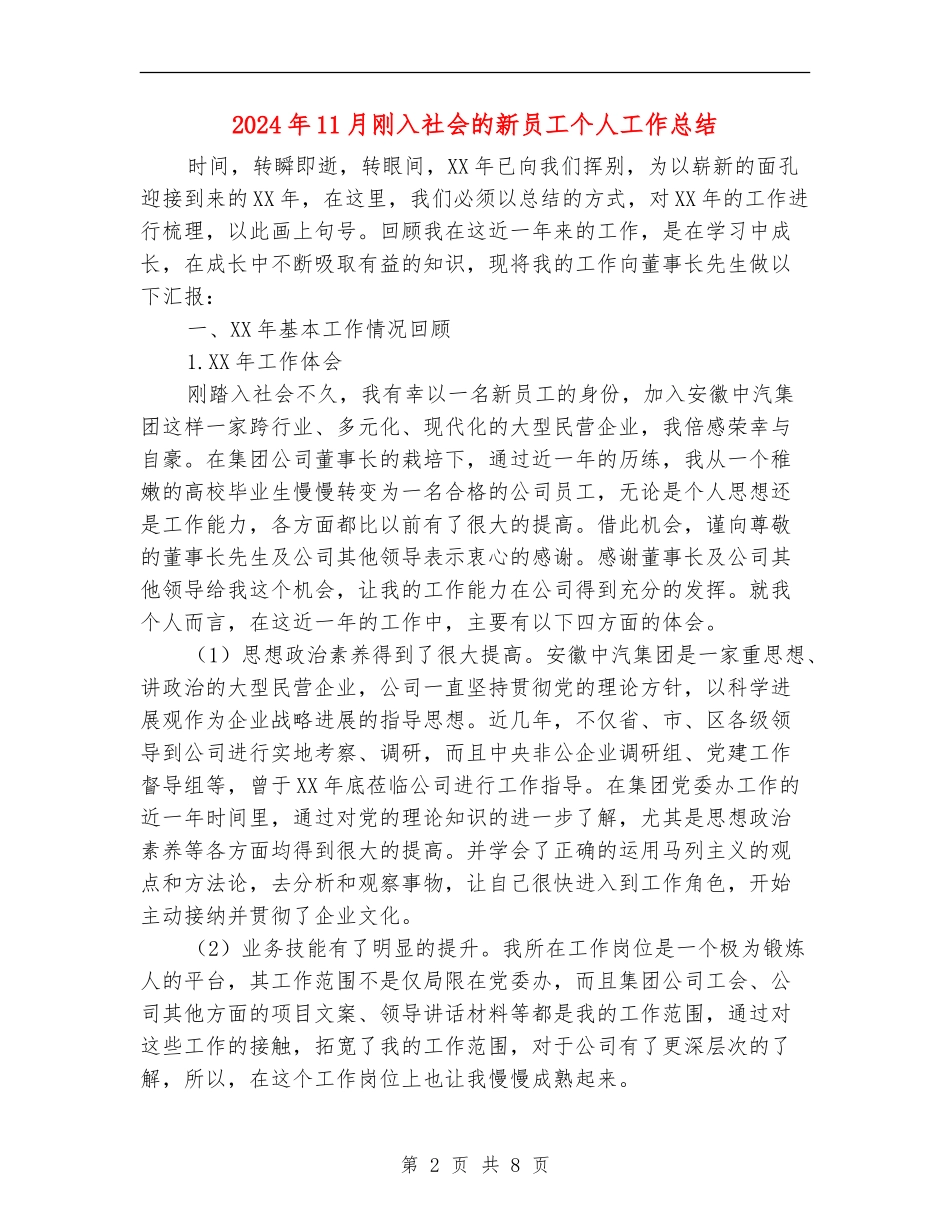 2024年11月刚入社会的新员工个人工作总结

时间，转瞬即逝，转眼间，XX年已向我们挥别，为以崭新的面孔迎接到来的XX年，在这里，我们必须以总结的方式，对XX年的工作进行梳理，以此画上句号。回顾我在这近一年来的工作，是在学习中成长，在成长中不断吸取有益的知识，现将我的工作向董事长先生做以下汇报：

一、XX年基本工作情况回顾

1.XX年工作体会

刚踏入社会不久，我有幸以一名新员工的身份，加入安徽中汽集团这样一家跨行业、多元化、现代化的大型民营企业，我倍感荣幸与自豪。在集团公司董事长的栽培下，通过近一年的历练，我从一个稚嫩的高校毕业生慢慢转变为一名合格的公司员工，无论是个人思想还是工作能力，各方面都比以前有了很大的提高。借此机会，谨向尊敬的董事长先生及公司其他领导表示衷心的感谢。感谢董事长及公司其他领导给我这个机会，让我的工作能力在公司得到充分的发挥。就我个人而言，在这近一年的工作中，主要有以下四方面的体会。

（1）思想政治素养得到了很大提高。安徽中汽集团是一家重思想、讲政治的大型民营企业，公司一直坚持贯彻党的理论方针，以科学进展观作为企业战略进展的指导思想。近几年，不仅省、市、区各级领导到公司进行实地考察、调研，而且中央非公企业调研组、党建工作督导组等，曾于XX年底莅临公司进行工作指导。在集团党委办工作的近一年时间里，通过对党的理论知识的进一步了解，尤其是思想政治素养等各方面均得到很大的提高。并学会了正确的运用马列主义的观点和方法论，去分析和观察事物，让自己很快进入到工作角色，开始主动接纳并贯彻了企业文化。

（2）业务技能有了明显的提升。我所在工作岗位是一个极为锻炼人的平台，其工作范围不是仅局限在党委办，而且集团公司工会、公司其他方面的项目文案、领导讲话材料等都是我的工作范围，通过对这些工作的接触，拓宽了我的工作范围，对于公司有了更深层次的了解，所以，在这个工作岗位上也让我慢慢成熟起来。

第 2 页 共 8 页